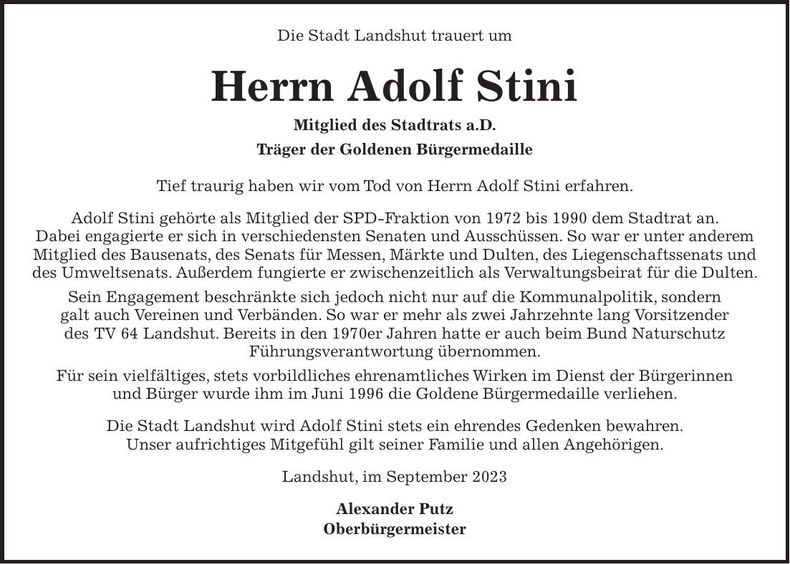 Die Stadt Landshut trauert um

Herrn Adolf Stini

Mitglied des Stadtrats a.D.

Träger der Goldenen Bürgermedaille

Tief traurig haben wir vom Tod von Herrn Adolf Stini erfahren.

Adolf Stini gehörte als Mitglied der SPD-Fraktion von 1972 bis 1990 dem Stadtrat an. Dabei engagierte er sich in verschiedensten Senaten und Ausschüssen. So war er unter anderem Mitglied des Bausenats, des Senats für Messen, Märkte und Dulten, des Liegenschaftssenats und des Umweltsenats. Außerdem fungierte er zwischenzeitlich als Verwaltungsbeirat für die Dulten.

Sein Engagement beschränkte sich jedoch nicht nur auf die Kommunalpolitik, sondern galt auch Vereinen und Verbänden. So war er mehr als zwei Jahrzehnte lang Vorsitzender des TV 64 Landshut. Bereits in den 1970er Jahren hatte er auch beim Bund Naturschutz Führungsverantwortung übernommen.

Für sein vielfältiges, stets vorbildliches ehrenamtliches Wirken im Dienst der Bürgerinnen und Bürger wurde ihm im Juni 1996 die Goldene Bürgermedaille verliehen.

Die Stadt Landshut wird Adolf Stini stets ein ehrendes Gedenken bewahren. Unser aufrichtiges Mitgefühl gilt seiner Familie und allen Angehörigen.

Landshut, im September 2023

Alexander Putz
Oberbürgermeister